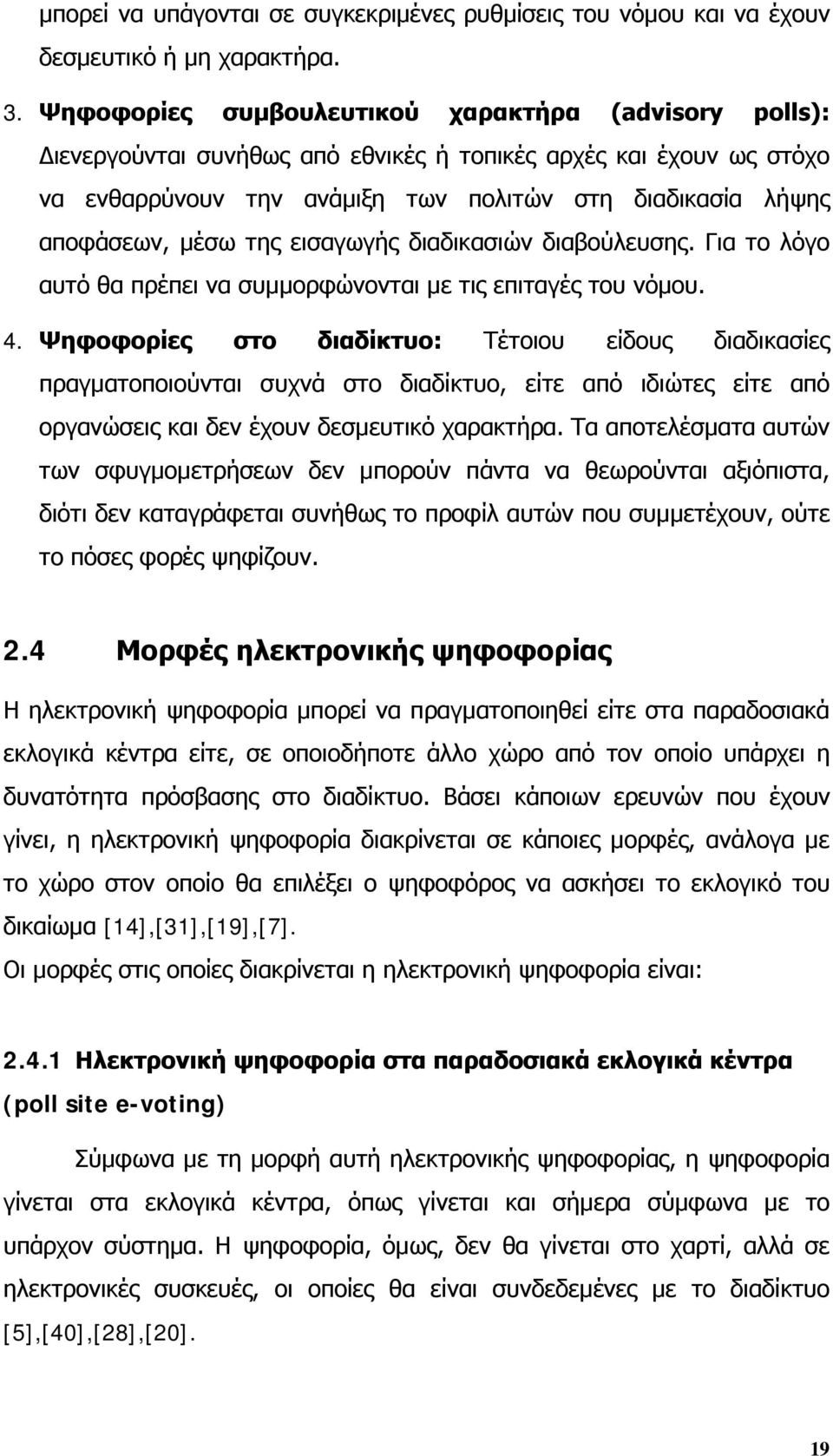 μπορεί να υπάγονται σε συγκεκριμένες ρυθμίσεις του νόμου και να έχουν δεσμευτικό ή μη χαρακτήρα.

3. Ψηφοφορίες συμβουλευτικού χαρακτήρα (advisory polls): Διενεργούνται συνήθως από εθνικές ή τοπικές αρχές και έχουν ως στόχο να ενθαρρύνουν την ανάμιξη των πολιτών στη διαδικασία λήψης αποφάσεων, μέσω της εισαγωγής διαδικασιών διαβούλευσης. Για το λόγο αυτό θα πρέπει να συμμορφώνονται με τις επιταγές του νόμου.

4. Ψηφοφορίες στο διαδίκτυο: Τέτοιου είδους διαδικασίες πραγματοποιούνται συχνά στο διαδίκτυο, είτε από ιδιώτες είτε από οργανώσεις και δεν έχουν δεσμευτικό χαρακτήρα. Τα αποτελέσματα αυτών των σφυγμομετρήσεων δεν μπορούν πάντα να θεωρούνται αξιόπιστα, διότι δεν καταγράφεται συνήθως το προφίλ αυτών που συμμετέχουν, ούτε το πόσες φορές ψηφίζουν.

2.4 Μορφές ηλεκτρονικής ψηφοφορίας

Η ηλεκτρονική ψηφοφορία μπορεί να πραγματοποιηθεί είτε στα παραδοσιακά εκλογικά κέντρα είτε, σε οποιοδήποτε άλλο χώρο από τον οποίο υπάρχει η δυνατότητα πρόσβασης στο διαδίκτυο. Βάσει κάποιων ερευνών που έχουν γίνει, η ηλεκτρονική ψηφοφορία διακρίνεται σε κάποιες μορφές, ανάλογα με το χώρο στον οποίο θα επιλέξει ο ψηφοφόρος να ασκήσει το εκλογικό του δικαίωμα [14],[31],[19],[7].

Οι μορφές στις οποίες διακρίνεται η ηλεκτρονική ψηφοφορία είναι:

2.4.1 Ηλεκτρονική ψηφοφορία στα παραδοσιακά εκλογικά κέντρα (poll site e-voting)

Σύμφωνα με τη μορφή αυτή ηλεκτρονικής ψηφοφορίας, η ψηφοφορία γίνεται στα εκλογικά κέντρα, όπως γίνεται και σήμερα σύμφωνα με το υπάρχον σύστημα. Η ψηφοφορία, όμως, δεν θα γίνεται στο χαρτί, αλλά σε ηλεκτρονικές συσκευές, οι οποίες θα είναι συνδεδεμένες με το διαδίκτυο [5],[40],[28],[20].

19